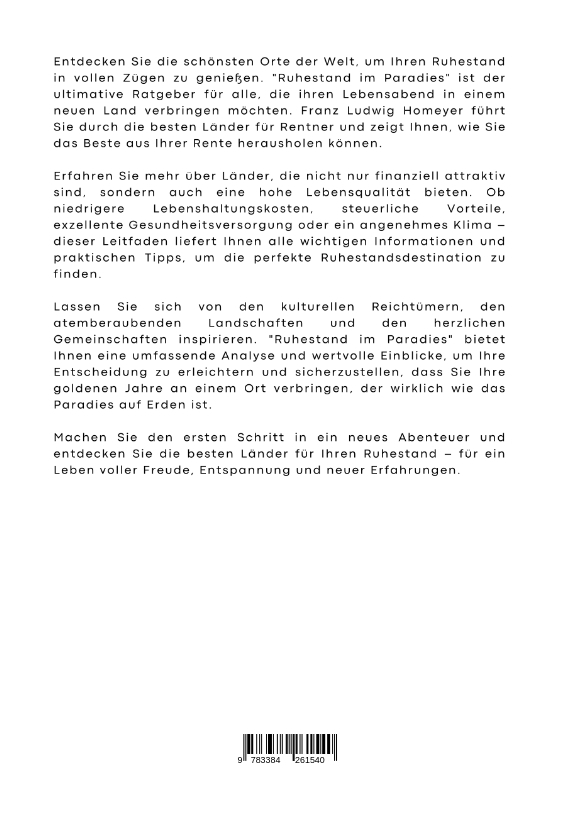 Entdecken Sie die schönsten Orte der Welt, um Ihren Ruhestand in vollen Zügen zu genießen. "Ruhestand im Paradies" ist der ultimative Ratgeber für alle, die ihren Lebensabend in einem neuen Land verbringen möchten. Franz Ludwig Homeyer führt Sie durch die besten Länder für Rentner und zeigt Ihnen, wie Sie das Beste aus Ihrer Rente herausholen können.

Erfahren Sie mehr über Länder, die nicht nur finanziell attraktiv sind, sondern auch eine hohe Lebensqualität bieten. Ob niedrigere Lebenshaltungskosten, steuerliche Vorteile, exzellente Gesundheitsversorgung oder ein angenehmes Klima – dieser Leitfaden liefert Ihnen alle wichtigen Informationen und praktischen Tipps, um die perfekte Ruhestandsdestination zu finden.

Lassen Sie sich von den kulturellen Reichtümern, den atemberaubenden Landschaften und den herzlichen Gemeinschaften inspirieren. "Ruhestand im Paradies" bietet Ihnen eine umfassende Analyse und wertvolle Einblicke, um Ihre Entscheidung zu erleichtern und sicherzustellen, dass Sie Ihre goldenen Jahre an einem Ort verbringen, der wirklich wie das Paradies auf Erden ist.

Machen Sie den ersten Schritt in ein neues Abenteuer und entdecken Sie die besten Länder für Ihren Ruhestand – für ein Leben voller Freude, Entspannung und neuer Erfahrungen.

9 783384 261540